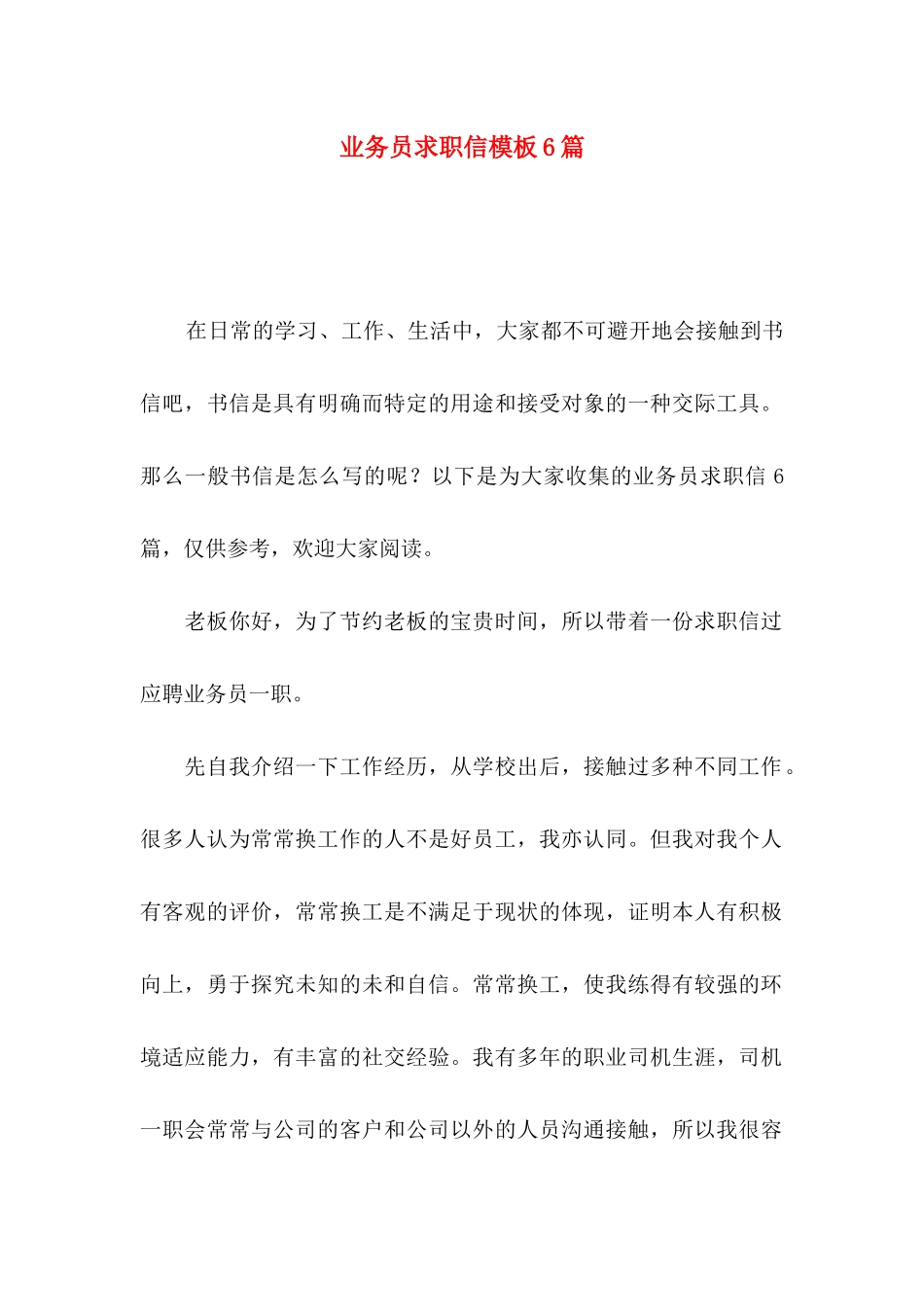 业务员求职信模板6篇

在日常的学习、工作、生活中，大家都不可避开地会接触到书信吧，书信是具有明确而特定的用途和接受对象的一种交际工具。那么一般书信是怎么写的呢？以下是为大家收集的业务员求职信6篇，仅供参考，欢迎大家阅读。

老板你好，为了节约老板的宝贵时间，所以带着一份求职信过应聘业务员一职。

先自我介绍一下工作经历，从学校出后，接触过多种不同工作。很多人认为常常换工作的人不是好员工，我亦认同。但我对我个人有客观的评价，常常换工是不满足于现状的体现，证明本人有积极向上，勇于探究未知的未和自信。常常换工，使我练得有较强的环境适应能力，有丰富的社交经验。我有多年的职业司机生涯，司机一职会常常与公司的客户和公司以外的人员沟通接触，所以我很容